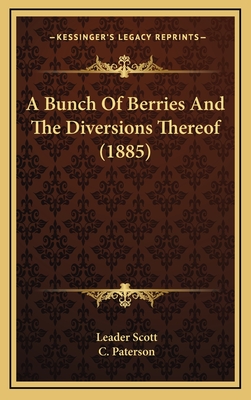 —KESSINGER'S LEGACY REPRINTS—

A Bunch Of Berries And The Diversions Thereof (1885)

Leader Scott
C. Paterson